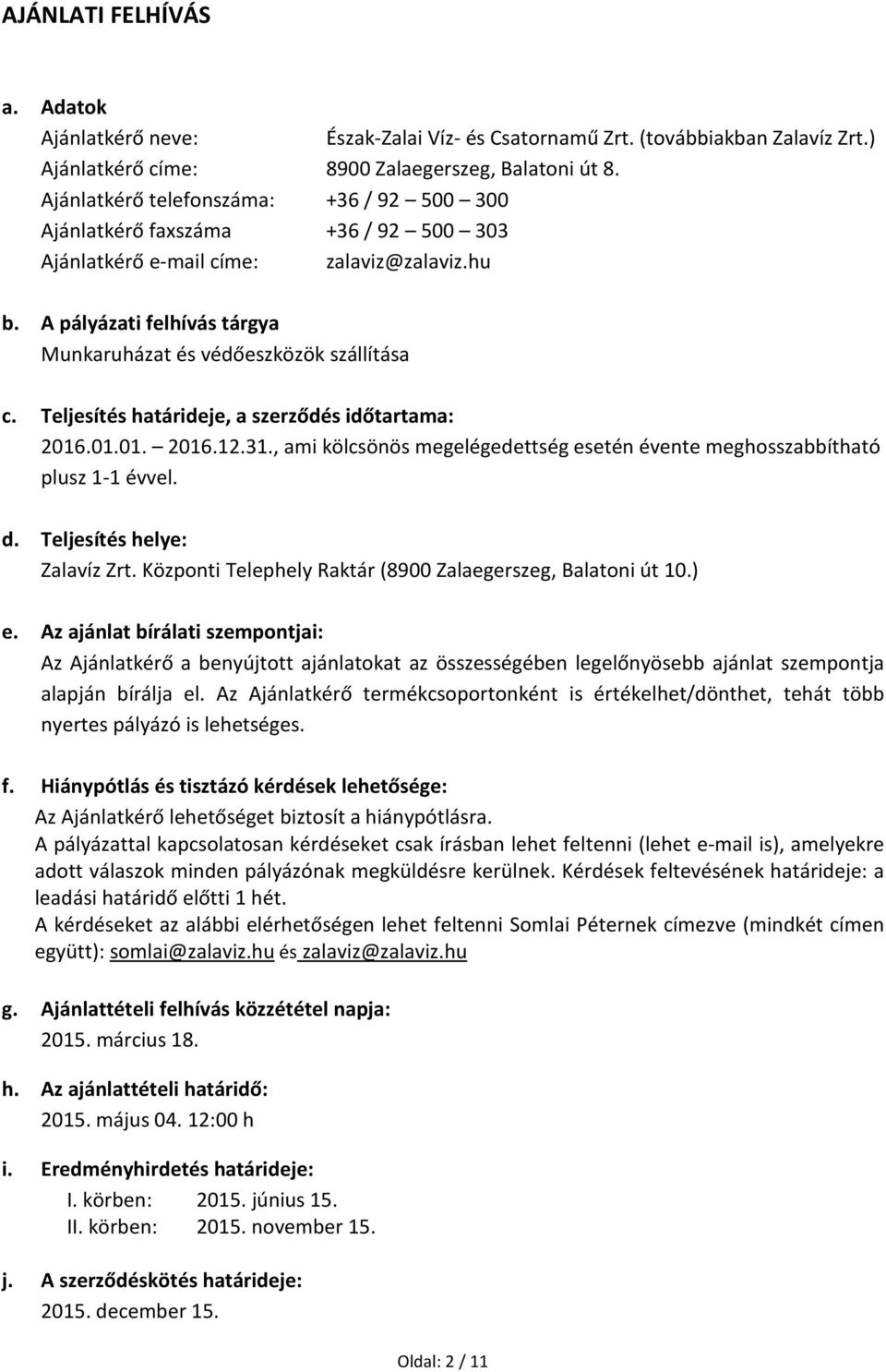 AJÁNLATI FELHÍVÁS

a. Adatok
Ajánlatkérő neve: Észak-Zalai Víz- és Csatornamű Zrt. (továbbiakban Zalavíz Zrt.)
Ajánlatkérő címe: 8900 Zalaegerszeg, Balatoni út 8.
Ajánlatkérő telefonszáma: +36 / 92 500 – 300
Ajánlatkérő faxszáma +36 / 92 500 – 303
Ajánlatkérő e-mail címe: zalaviz@zalaviz.hu

b. A pályázati felhívás tárgya
Munkaruházat és védőeszközök szállítása

c. Teljesítés határideje, a szerződés időtartama:
2016.01.01. – 2016.12.31., ami kölcsönös megelégedettség esetén évente meghosszabbítható plusz 1-1 évvel.

d. Teljesítés helye:
Zalavíz Zrt. Központi Telephely Raktár (8900 Zalaegerszeg, Balatoni út 10.)

e. Az ajánlat bírálati szempontjai:
Az Ajánlatkérő a benyújtott ajánlatokat az összességében legelőnyösebb ajánlat szempontja alapján bírálja el. Az Ajánlatkérő termékcsoportonként is értékelhet/dönthet, tehát több nyertes pályázó is lehetséges.

f. Hiánypótlás és tisztázó kérdések lehetősége:
Az Ajánlatkérő lehetőséget biztosít a hiánypótlásra.
A pályázattal kapcsolatosan kérdéseket csak írásban lehet feltenni (lehet e-mail is), amelyekre adott válaszok minden pályázónak megküldésre kerülnek. Kérdések feltevésének határideje: a leadási határidő előtti 1 hét.
A kérdéseket az alábbi elérhetőségen lehet feltenni Somlai Péternek címezve (mindkét címen együtt): somlai@zalaviz.hu és zalaviz@zalaviz.hu

g. Ajánlattételi felhívás közzététel napja:
2015. március 18.

h. Az ajánlattételi határidő:
2015. május 04. 12:00 h

i. Eredményhirdetés határideje:
I. körben: 2015. június 15.
II. körben: 2015. november 15.

j. A szerződéskötés határideje:
2015. december 15.

Oldal: 2 / 11